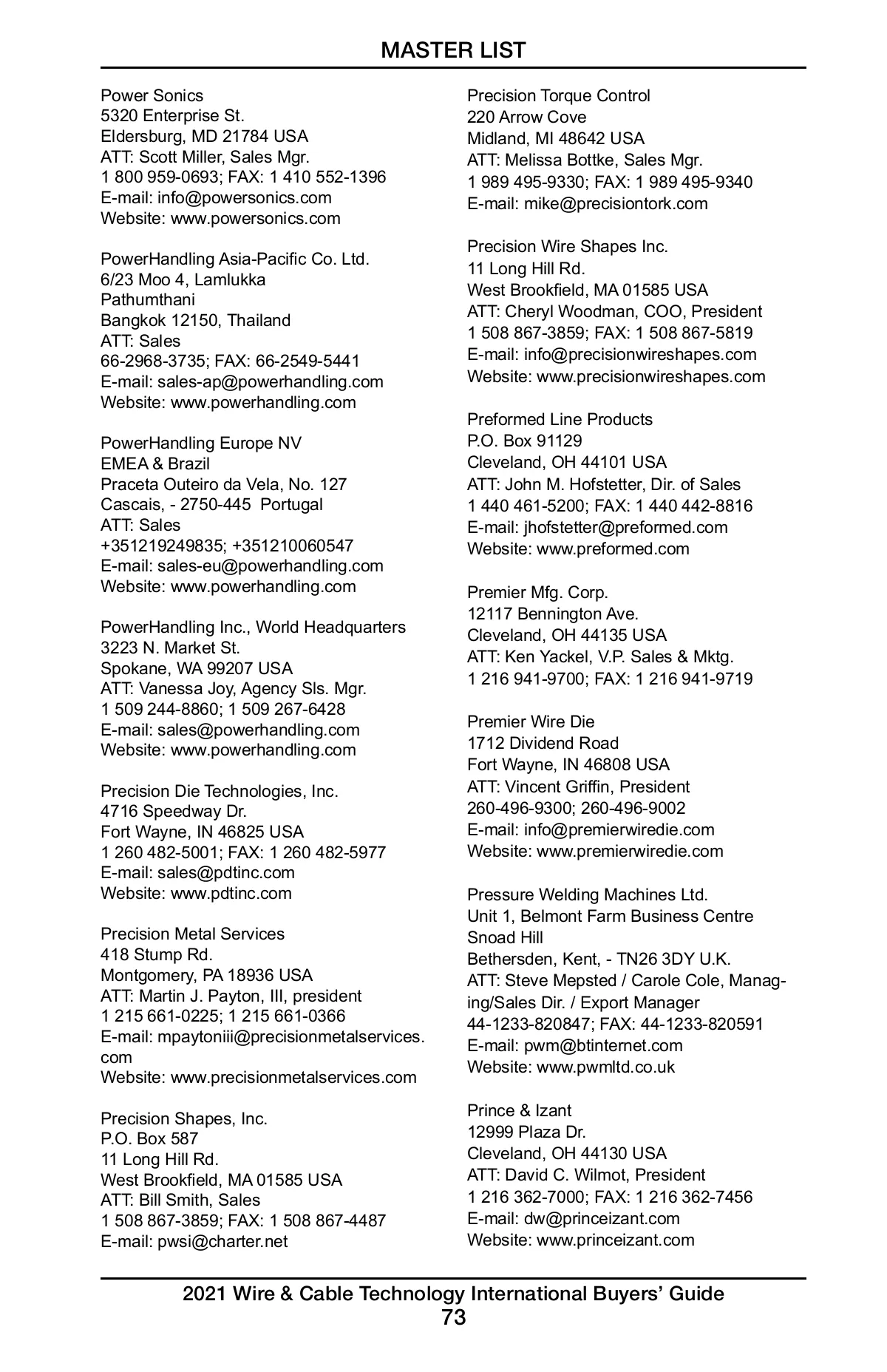 MASTER LIST

Power Sonics
5320 Enterprise St.
Eldersburg, MD 21784 USA
ATT: Scott Miller, Sales Mgr.
1 800 959-0693; FAX: 1 410 552-1396
E-mail: info@powersonics.com
Website: www.powersonics.com

PowerHandling Asia-Pacific Co. Ltd.
6/23 Moo 4, Lamlukka
Pathumthani
Bangkok 12150, Thailand
ATT: Sales
66-2968-3735; FAX: 66-2549-5441
E-mail: sales-ap@powerhandling.com
Website: www.powerhandling.com

PowerHandling Europe NV
EMEA & Brazil
Praceta Outeiro da Vela, No. 127
Cascais, - 2750-445 Portugal
ATT: Sales
+351219249835; +351210060547
E-mail: sales-eu@powerhandling.com
Website: www.powerhandling.com

PowerHandling Inc., World Headquarters
3223 N. Market St.
Spokane, WA 99207 USA
ATT: Vanessa Joy, Agency Sls. Mgr.
1 509 244-8860; 1 509 267-6428
E-mail: sales@powerhandling.com
Website: www.powerhandling.com

Precision Die Technologies, Inc.
4716 Speedway Dr.
Fort Wayne, IN 46825 USA
1 260 482-5001; FAX: 1 260 482-5977
E-mail: sales@pdtinc.com
Website: www.pdtinc.com

Precision Metal Services
418 Stump Rd.
Montgomery, PA 18936 USA
ATT: Martin J. Payton, III, president
1 215 661-0225; 1 215 661-0366
E-mail: mpaytoniii@precisionmetalservices.com
Website: www.precisionmetalservices.com

Precision Shapes, Inc.
P.O. Box 587
11 Long Hill Rd.
West Brookfield, MA 01585 USA
ATT: Bill Smith, Sales
1 508 867-3859; FAX: 1 508 867-4487
E-mail: pwsi@charter.net

Precision Torque Control
220 Arrow Cove
Midland, MI 48642 USA
ATT: Melissa Bottke, Sales Mgr.
1 989 495-9330; FAX: 1 989 495-9340
E-mail: mike@precisiontork.com

Precision Wire Shapes Inc.
11 Long Hill Rd.
West Brookfield, MA 01585 USA
ATT: Cheryl Woodman, COO, President
1 508 867-3859; FAX: 1 508 867-5819
E-mail: info@precisionwireshapes.com
Website: www.precisionwireshapes.com

Preformed Line Products
P.O. Box 91129
Cleveland, OH 44101 USA
ATT: John M. Hofstetter, Dir. of Sales
1 440 461-5200; FAX: 1 440 442-8816
E-mail: jhofstetter@preformed.com
Website: www.preformed.com

Premier Mfg. Corp.
12117 Bennington Ave.
Cleveland, OH 44135 USA
ATT: Ken Yackel, V.P. Sales & Mktg.
1 216 941-9700; FAX: 1 216 941-9719

Premier Wire Die
1712 Dividend Road
Fort Wayne, IN 46808 USA
ATT: Vincent Griffin, President
260-496-9300; 260-496-9002
E-mail: info@premierwiredie.com
Website: www.premierwiredie.com

Pressure Welding Machines Ltd.
Unit 1, Belmont Farm Business Centre
Snoad Hill
Bethersden, Kent, - TN26 3DY U.K.
ATT: Steve Mepsted / Carole Cole, Managing/Sales Dir. / Export Manager
44-1233-820847; FAX: 44-1233-820591
E-mail: pwm@btinternet.com
Website: www.pwmltd.co.uk

Prince & Izant
12999 Plaza Dr.
Cleveland, OH 44130 USA
ATT: David C. Wilmot, President
1 216 362-7000; FAX: 1 216 362-7456
E-mail: dw@princeizant.com
Website: www.princeizant.com

2021 Wire & Cable Technology International Buyers' Guide
73